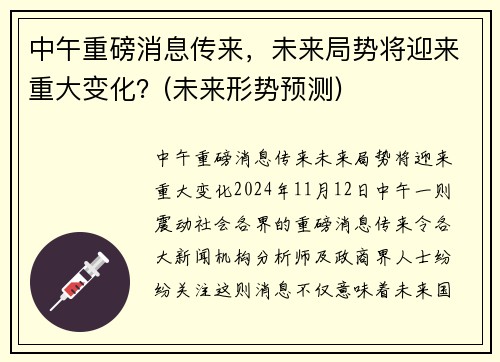 中午重磅消息传来，未来局势将迎来重大变化？(未来形势预测)

中午重磅消息传来未来局势将迎来重大变化2024年11月12日中午一则震动社会各界的重磅消息传来令各大新闻机构分析师及政商界人士纷纷关注这则消息不仅意味着未来国